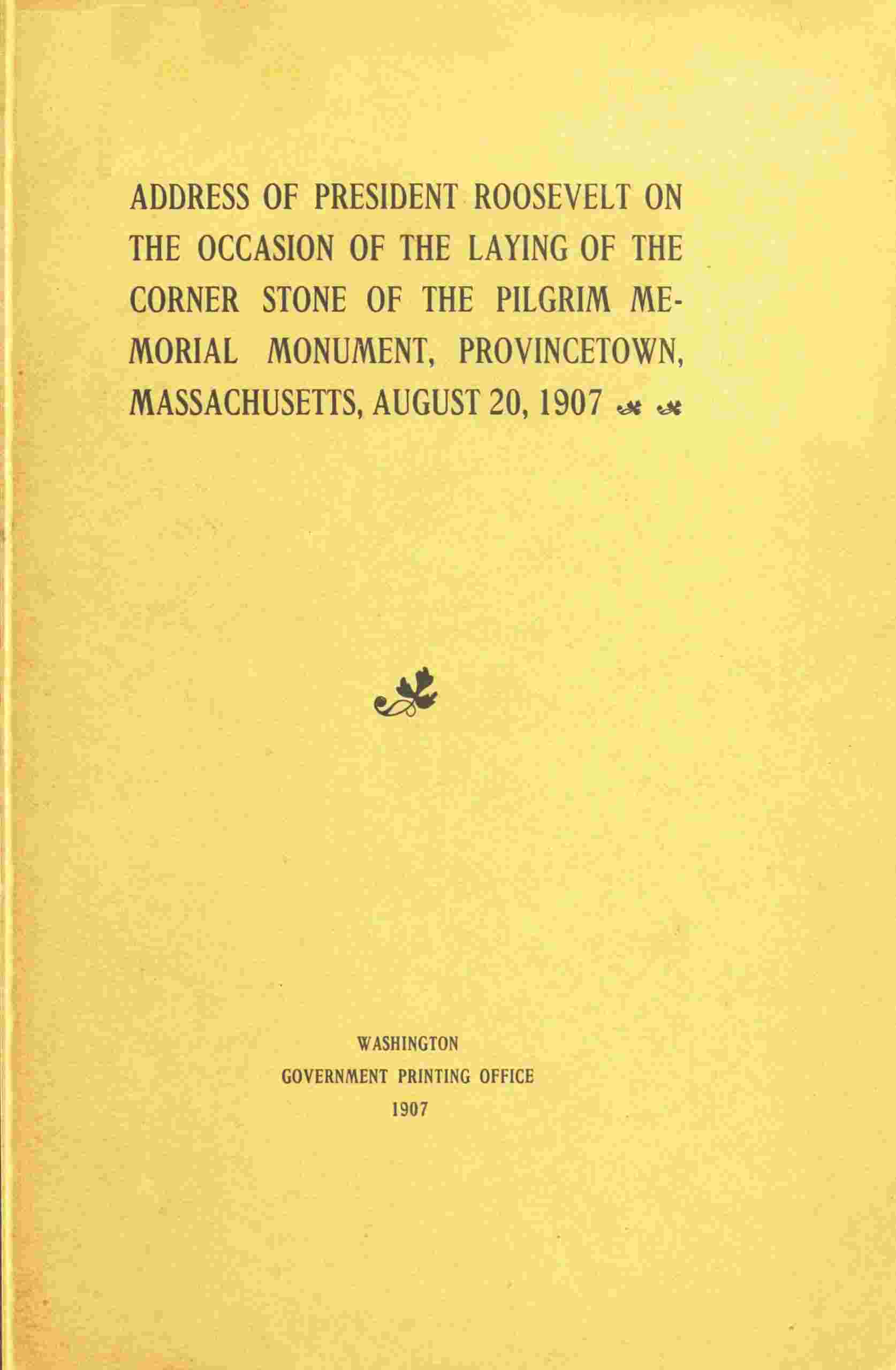 ADDRESS OF PRESIDENT ROOSEVELT ON THE OCCASION OF THE LAYING OF THE CORNER STONE OF THE PILGRIM MEMORIAL MONUMENT, PROVINCETOWN, MASSACHUSETTS, AUGUST 20, 1907

WASHINGTON
GOVERNMENT PRINTING OFFICE
1907